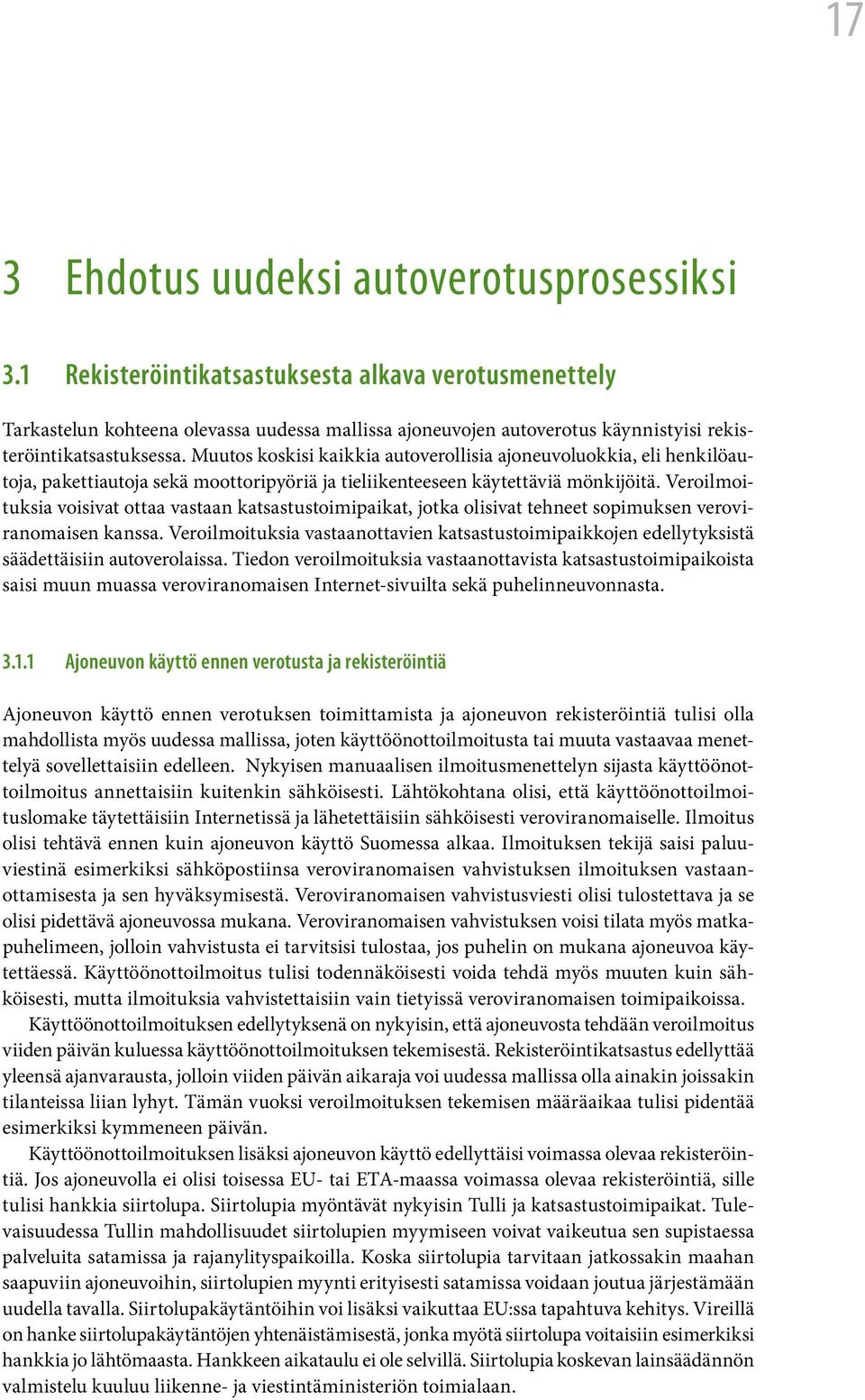 17

3 Ehdotus uudeksi autoverotusprosessiksi

3.1 Rekisteröintikatsastuksesta alkava verotusmenettely

Tarkastelun kohteena olevassa uudessa mallissa ajoneuvojen autoverotus käynnistyisi rekisteröintikatsastuksessa. Muutos koskisi kaikkia autoverollisia ajoneuvoluokkia, eli henkilöautoja, pakettiautoja sekä moottoripyöriä ja tieliikenteeseen käytettäviä mönkijöitä. Veroilmoituksia voisivat ottaa vastaan katsastustoimipaikat, jotka olisivat tehneet sopimuksen veroviranomaisen kanssa. Veroilmoituksia vastaanottavien katsastustoimipaikkojen edellytyksistä säädettäisiin autoverolaissa. Tiedon veroilmoituksia vastaanottavista katsastustoimipaikoista saisi muun muassa veroviranomaisen Internet-sivuilta sekä puhelinneuvonnasta.

3.1.1 Ajoneuvon käyttö ennen verotusta ja rekisteröintiä

Ajoneuvon käyttö ennen verotuksen toimittamista ja ajoneuvon rekisteröintiä tulisi olla mahdollista myös uudessa mallissa, joten käyttöönottoilmoitusta tai muuta vastaavaa menettelyä sovellettaisiin edelleen. Nykyisen manuaalisen ilmoitusmenettelyn sijasta käyttöönottoilmoitus annettaisiin kuitenkin sähköisesti. Lähtökohtana olisi, että käyttöönottoilmoituslomake täytettäisiin Internetissä ja lähetettäisiin sähköisesti veroviranomaiselle. Ilmoitus olisi tehtävä ennen kuin ajoneuvon käyttö Suomessa alkaa. Ilmoituksen tekijä saisi paluuviestinä esimerkiksi sähköpostiinsa veroviranomaisen vahvistuksen ilmoituksen vastaanottamisesta ja sen hyväksymisestä. Veroviranomaisen vahvistusviesti olisi tulostettava ja se olisi pidettävä ajoneuvossa mukana. Veroviranomaisen vahvistuksen voisi tilata myös matkapuhelimeen, jolloin vahvistusta ei tarvitsisi tulostaa, jos puhelin on mukana ajoneuvoa käytettäessä. Käyttöönottoilmoitus tulisi todennäköisesti voida tehdä myös muuten kuin sähköisesti, mutta ilmoituksia vahvistettaisiin vain tietyissä veroviranomaisen toimipaikoissa.

Käyttöönottoilmoituksen edellytyksenä on nykyisin, että ajoneuvosta tehdään veroilmoitus viiden päivän kuluessa käyttöönottoilmoituksen tekemisestä. Rekisteröintikatsastus edellyttää yleensä ajanvarausta, jolloin viiden päivän aikaraja voi uudessa mallissa olla ainakin joissakin tilanteissa liian lyhyt. Tämän vuoksi veroilmoituksen tekemisen määräaikaa tulisi pidentää esimerkiksi kymmeneen päivän.

Käyttöönottoilmoituksen lisäksi ajoneuvon käyttö edellyttäisi voimassa olevaa rekisteröintiä. Jos ajoneuvolla ei olisi toisessa EU- tai ETA-maassa voimassa olevaa rekisteröintiä, sille tulisi hankkia siirtolupa. Siirtolupia myöntävät nykyisin Tulli ja katsastustoimipaikat. Tulevaisuudessa Tullin mahdollisuudet siirtolupien myymiseen voivat vaikeutua sen supistaessa palveluita satamissa ja rajanylityspaikoilla. Koska siirtolupia tarvitaan jatkossakin maahan saapuviin ajoneuvoihin, siirtolupien myynti erityisesti satamissa voidaan joutua järjestämään uudella tavalla. Siirtolupakäytäntöihin voi lisäksi vaikuttaa EU:ssa tapahtuva kehitys. Vireillä on hanke siirtolupakäytäntöjen yhtenäistämisestä, jonka myötä siirtolupa voitaisiin esimerkiksi hankkia jo lähtömaasta. Hankkeen aikataulu ei ole selvillä. Siirtolupia koskevan lainsäädännön valmistelu kuuluu liikenne- ja viestintäministeriön toimialaan.